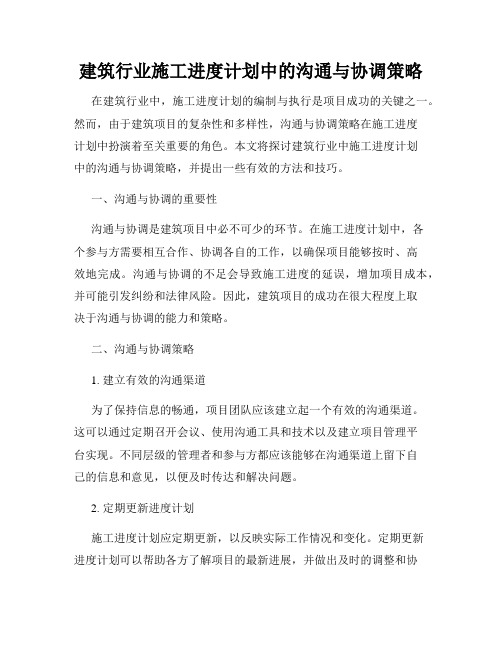 建筑行业施工进度计划中的沟通与协调策略

在建筑行业中，施工进度计划的编制与执行是项目成功的关键之一。然而，由于建筑项目的复杂性和多样性，沟通与协调策略在施工进度计划中扮演着至关重要的角色。本文将探讨建筑行业中施工进度计划中的沟通与协调策略，并提出一些有效的方法和技巧。

一、沟通与协调的重要性

沟通与协调是建筑项目中必不可少的环节。在施工进度计划中，各个参与方需要相互合作、协调各自的工作，以确保项目能够按时、高效地完成。沟通与协调的不足会导致施工进度的延误，增加项目成本，并可能引发纠纷和法律风险。因此，建筑项目的成功在很大程度上取决于沟通与协调的能力和策略。

二、沟通与协调策略

1. 建立有效的沟通渠道

为了保持信息的畅通，项目团队应该建立起一个有效的沟通渠道。这可以通过定期召开会议、使用沟通工具和技术以及建立项目管理平台实现。不同层级的管理者和参与方都应该能够在沟通渠道上留下自己的信息和意见，以便及时传达和解决问题。

2. 定期更新进度计划

施工进度计划应定期更新，以反映实际工作情况和变化。定期更新进度计划可以帮助各方了解项目的最新进展，并做出及时的调整和协